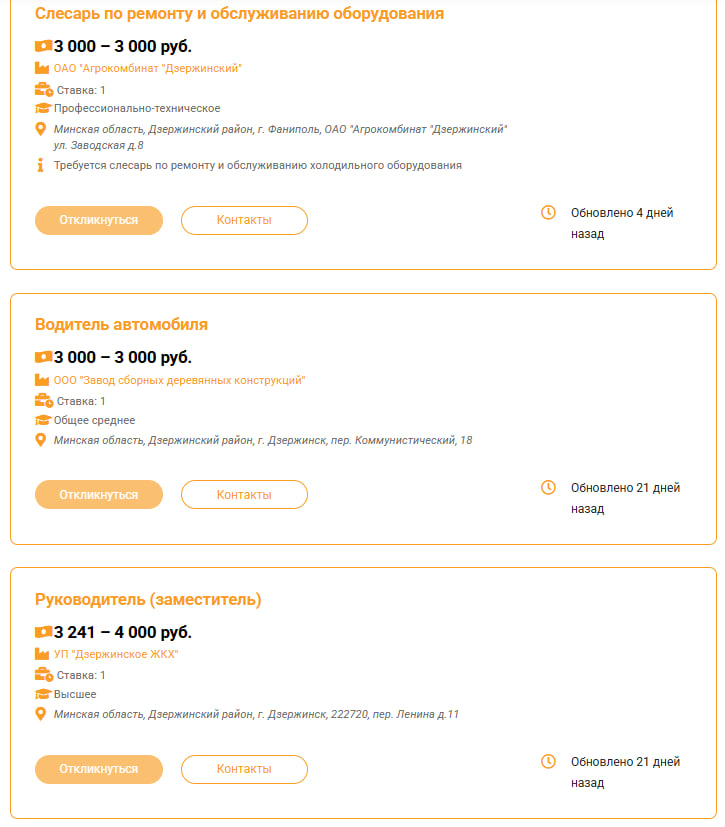 Слесарь по ремонту и обслуживанию оборудования

3 000 – 3 000 руб.

ОАО "Агрокомбинат "Дзержинский"

Ставка: 1

Профессионально-техническое

Минская область, Дзержинский район, г. Фаниполь, ОАО "Агрокомбинат "Дзержинский" ул. Заводская д.8

Требуется слесарь по ремонту и обслуживанию холодильного оборудования

Откликнуться

Контакты

Обновлено 4 дней назад

Водитель автомобиля

3 000 – 3 000 руб.

ООО "Завод сборных деревянных конструкций"

Ставка: 1

Общее среднее

Минская область, Дзержинский район, г. Дзержинск, пер. Коммунистический, 18

Откликнуться

Контакты

Обновлено 21 дней назад

Руководитель (заместитель)

3 241 – 4 000 руб.

УП "Дзержинское ЖКХ"

Ставка: 1

Высшее

Минская область, Дзержинский район, г. Дзержинск, 222720, пер. Ленина д.11

Откликнуться

Контакты

Обновлено 21 дней назад